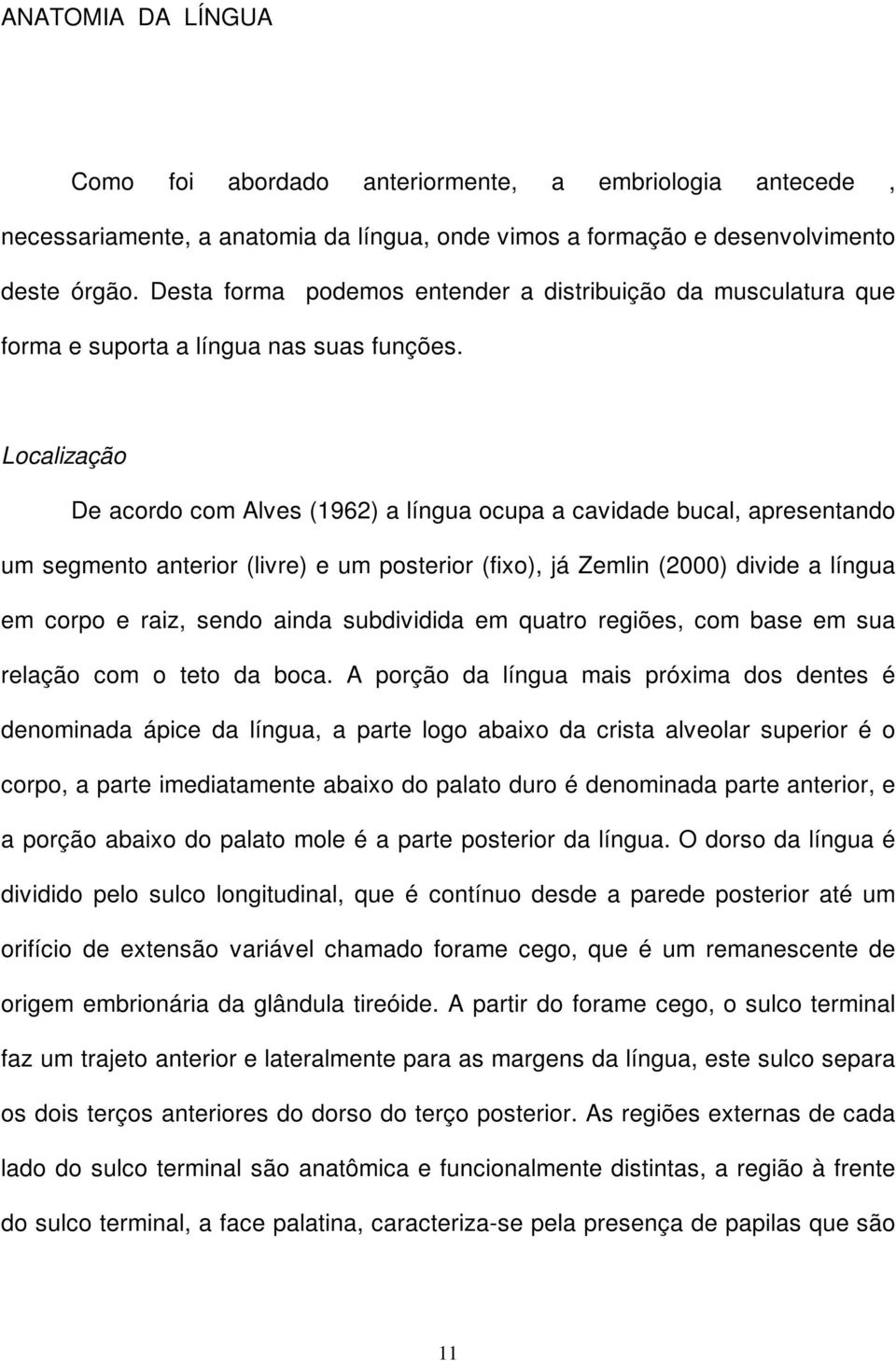 ANATOMIA DA LÍNGUA

Como foi abordado anteriormente, a embriologia antecede , necessariamente, a anatomia da língua, onde vimos a formação e desenvolvimento deste órgão. Desta forma podemos entender a distribuição da musculatura que forma e suporta a língua nas suas funções.

Localização

De acordo com Alves (1962) a língua ocupa a cavidade bucal, apresentando um segmento anterior (livre) e um posterior (fixo), já Zemlin (2000) divide a língua em corpo e raiz, sendo ainda subdividida em quatro regiões, com base em sua relação com o teto da boca. A porção da língua mais próxima dos dentes é denominada ápice da língua, a parte logo abaixo da crista alveolar superior é o corpo, a parte imediatamente abaixo do palato duro é denominada parte anterior, e a porção abaixo do palato mole é a parte posterior da língua. O dorso da língua é dividido pelo sulco longitudinal, que é contínuo desde a parede posterior até um orifício de extensão variável chamado forame cego, que é um remanescente de origem embrionária da glândula tireóide. A partir do forame cego, o sulco terminal faz um trajeto anterior e lateralmente para as margens da língua, este sulco separa os dois terços anteriores do dorso do terço posterior. As regiões externas de cada lado do sulco terminal são anatômica e funcionalmente distintas, a região à frente do sulco terminal, a face palatina, caracteriza-se pela presença de papilas que são

11